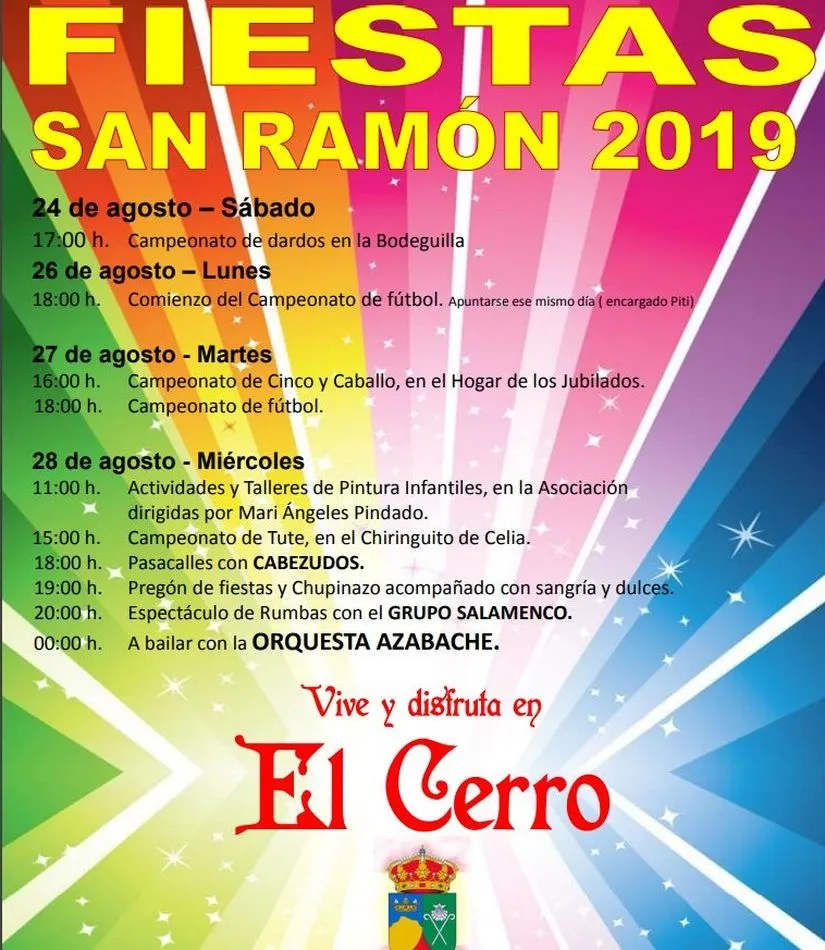 FIESTAS
SAN RAMÓN 2019

24 de agosto – Sábado
17:00 h. Campeonato de dardos en la Bodeguilla
26 de agosto – Lunes
18:00 h. Comienzo del Campeonato de fútbol. Apuntarse ese mismo día ( encargado Piti)

27 de agosto - Martes
16:00 h. Campeonato de Cinco y Caballo, en el Hogar de los Jubilados.
18:00 h. Campeonato de fútbol.

28 de agosto - Miércoles
11:00 h. Actividades y Talleres de Pintura Infantiles, en la Asociación dirigidas por Mari Ángeles Pindado.
15:00 h. Campeonato de Tute, en el Chiringuito de Celia.
18:00 h. Pasacalles con CABEZUDOS.
19:00 h. Pregón de fiestas y Chupinazo acompañado con sangría y dulces.
20:00 h. Espectáculo de Rumbas con el GRUPO SALAMENCO.
00:00 h. A bailar con la ORQUESTA AZABACHE.

Vive y disfruta en
El Cerro